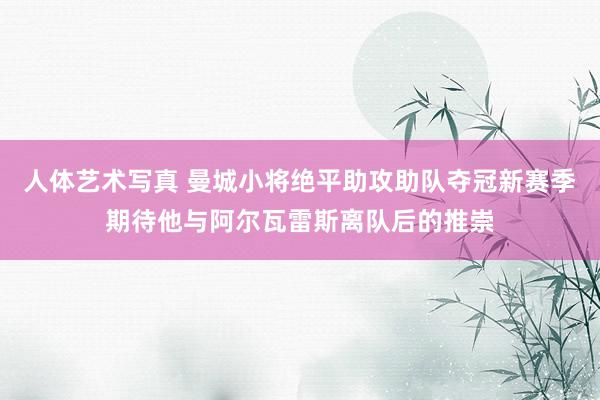 人体艺术写真 曼城小将绝平助攻助队夺冠新赛季期待他与阿尔瓦雷斯离队后的推崇